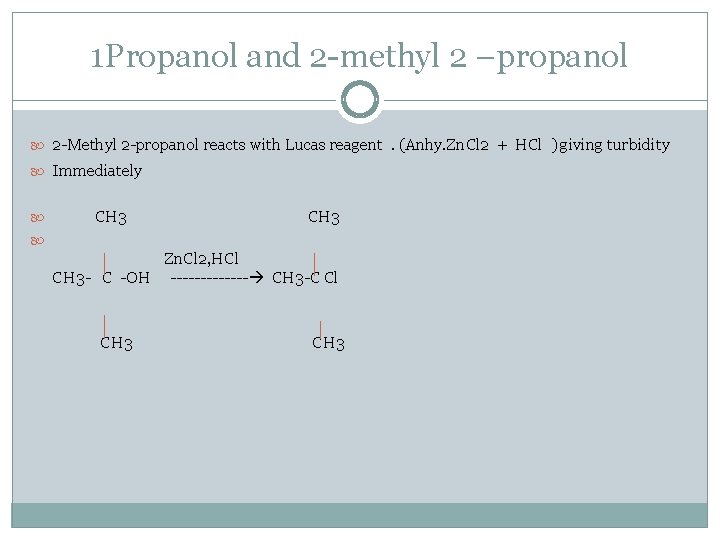 1Propanol and 2-methyl 2 –propanol

2-Methyl 2-propanol reacts with Lucas reagent . (Anhy.ZnCl2 + HCl )giving turbidity

Immediately

CH3 CH3

ZnCl2,HCl

CH3- C -OH -------------→ CH3-C Cl

CH3 CH3